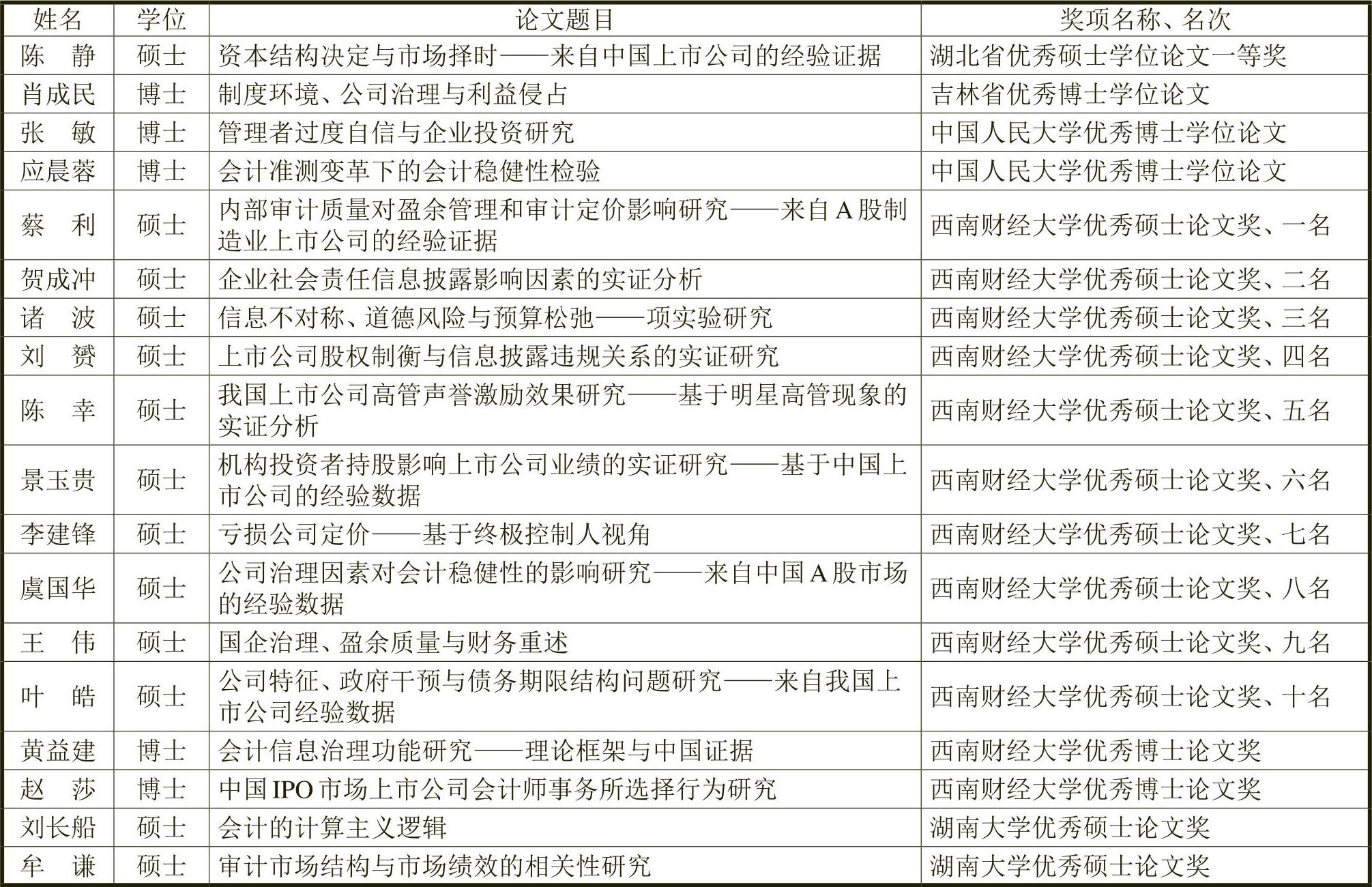 | 姓名 | 学位 | 论文题目 | 奖项名称、名次 |
|---|---|---|---|
| 陈　静 | 硕士 | 资本结构决定与市场择时——来自中国上市公司的经验证据 | 湖北省优秀硕士学位论文一等奖 |
| 肖成民 | 博士 | 制度环境、公司治理与利益侵占 | 吉林省优秀博士学位论文 |
| 张　敏 | 博士 | 管理者过度自信与企业投资研究 | 中国人民大学优秀博士学位论文 |
| 应晨蓉 | 博士 | 会计准测变革下的会计稳健性检验 | 中国人民大学优秀博士学位论文 |
| 蔡　利 | 硕士 | 内部审计质量对盈余管理和审计定价影响研究——来自A股制造业上市公司的经验证据 | 西南财经大学优秀硕士论文奖、一名 |
| 贺成冲 | 硕士 | 企业社会责任信息披露影响因素的实证分析 | 西南财经大学优秀硕士论文奖、二名 |
| 诸　波 | 硕士 | 信息不对称、道德风险与预算松弛——项实验研究 | 西南财经大学优秀硕士论文奖、三名 |
| 刘　赟 | 硕士 | 上市公司股权制衡与信息披露违规关系的实证研究 | 西南财经大学优秀硕士论文奖、四名 |
| 陈　幸 | 硕士 | 我国上市公司高管声誉激励效果研究——基于明星高管现象的实证分析 | 西南财经大学优秀硕士论文奖、五名 |
| 景玉贵 | 硕士 | 机构投资者持股影响上市公司业绩的实证研究——基于中国上市公司的经验数据 | 西南财经大学优秀硕士论文奖、六名 |
| 李建锋 | 硕士 | 亏损公司定价——基于终极控制人视角 | 西南财经大学优秀硕士论文奖、七名 |
| 虞国华 | 硕士 | 公司治理因素对会计稳健性的影响研究——来自中国A股市场的经验数据 | 西南财经大学优秀硕士论文奖、八名 |
| 王　伟 | 硕士 | 国企治理、盈余质量与财务重述 | 西南财经大学优秀硕士论文奖、九名 |
| 叶　皓 | 硕士 | 公司特征、政府干预与债务期限结构问题研究——来自我国上市公司经验数据 | 西南财经大学优秀硕士论文奖、十名 |
| 黄益建 | 博士 | 会计信息治理功能研究——理论框架与中国证据 | 西南财经大学优秀博士论文奖 |
| 赵　莎 | 博士 | 中国IPO市场上市公司会计师事务所选择行为研究 | 西南财经大学优秀博士论文奖 |
| 刘长船 | 硕士 | 会计的计算主义逻辑 | 湖南大学优秀硕士论文奖 |
| 牟　谦 | 硕士 | 审计市场结构与市场绩效的相关性研究 | 湖南大学优秀硕士论文奖 |